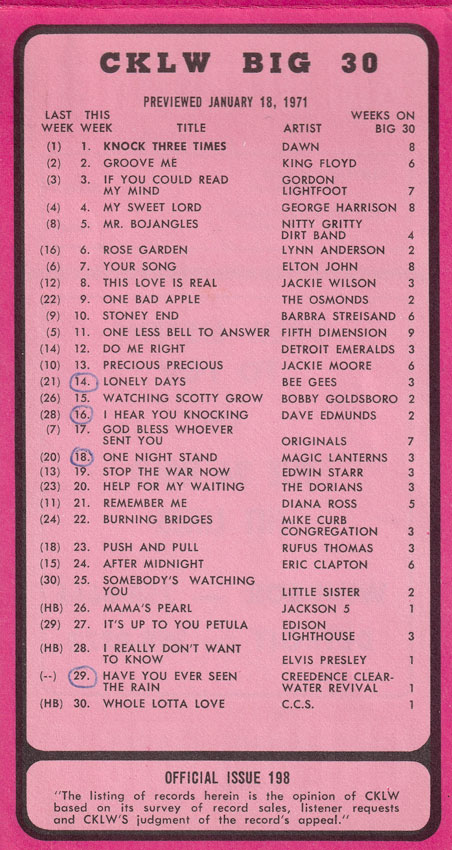 CKLW BIG 30

PREVIEWED JANUARY 18, 1971

| LAST WEEK | THIS WEEK | TITLE | ARTIST | WEEKS ON BIG 30 |
|---|---|---|---|---|
| (1) | 1. | KNOCK THREE TIMES | DAWN | 8 |
| (2) | 2. | GROOVE ME | KING FLOYD | 6 |
| (3) | 3. | IF YOU COULD READ MY MIND | GORDON LIGHTFOOT | 7 |
| (4) | 4. | MY SWEET LORD | GEORGE HARRISON | 8 |
| (8) | 5. | MR. BOJANGLES | NITTY GRITTY DIRT BAND | 4 |
| (16) | 6. | ROSE GARDEN | LYNN ANDERSON | 2 |
| (6) | 7. | YOUR SONG | ELTON JOHN | 8 |
| (12) | 8. | THIS LOVE IS REAL | JACKIE WILSON | 3 |
| (22) | 9. | ONE BAD APPLE | THE OSMONDS | 2 |
| (9) | 10. | STONEY END | BARBRA STREISAND | 6 |
| (5) | 11. | ONE LESS BELL TO ANSWER | FIFTH DIMENSION | 9 |
| (14) | 12. | DO ME RIGHT | DETROIT EMERALDS | 3 |
| (10) | 13. | PRECIOUS PRECIOUS | JACKIE MOORE | 6 |
| (21) | 14. | LONELY DAYS | BEE GEES | 3 |
| (26) | 15. | WATCHING SCOTTY GROW | BOBBY GOLDSBORO | 2 |
| (28) | 16. | I HEAR YOU KNOCKING | DAVE EDMUNDS | 2 |
| (7) | 17. | GOD BLESS WHOEVER SENT YOU | ORIGINALS | 7 |
| (20) | 18. | ONE NIGHT STAND | MAGIC LANTERNS | 3 |
| (13) | 19. | STOP THE WAR NOW | EDWIN STARR | 3 |
| (23) | 20. | HELP FOR MY WAITING | THE DORIANS | 3 |
| (11) | 21. | REMEMBER ME | DIANA ROSS | 5 |
| (24) | 22. | BURNING BRIDGES | MIKE CURB CONGREGATION | 3 |
| (18) | 23. | PUSH AND PULL | RUFUS THOMAS | 3 |
| (15) | 24. | AFTER MIDNIGHT | ERIC CLAPTON | 6 |
| (30) | 25. | SOMEBODY'S WATCHING YOU | LITTLE SISTER | 2 |
| (HB) | 26. | MAMA'S PEARL | JACKSON 5 | 1 |
| (29) | 27. | IT'S UP TO YOU PETULA | EDISON LIGHTHOUSE | 3 |
| (HB) | 28. | I REALLY DON'T WANT TO KNOW | ELVIS PRESLEY | 1 |
| (--) | 29. | HAVE YOU EVER SEEN THE RAIN | CREEDENCE CLEARWATER REVIVAL | 1 |
| (HB) | 30. | WHOLE LOTTA LOVE | C.C.S. | 1 |

OFFICIAL ISSUE 198

"The listing of records herein is the opinion of CKLW based on its survey of record sales, listener requests and CKLW'S judgment of the record's appeal."